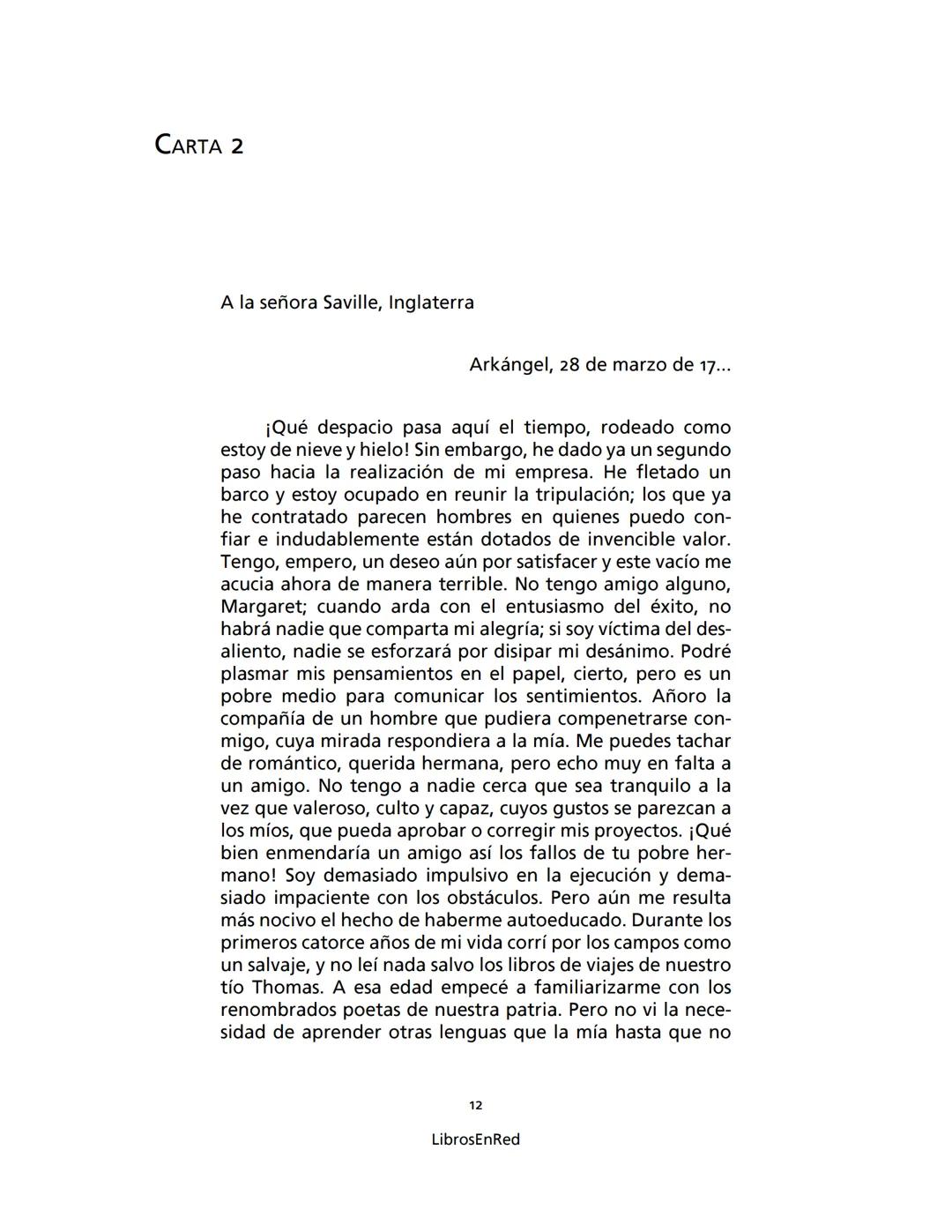 CARTA 2

A la señora Saville, Inglaterra

Arkángel, 28 de marzo de 17...

¡Qué despacio pasa aquí el tiempo, rodeado como estoy de nieve y hielo! Sin embargo, he dado ya un segundo paso hacia la realización de mi empresa. He fletado un barco y estoy ocupado en reunir la tripulación; los que ya he contratado parecen hombres en quienes puedo confiar e indudablemente están dotados de invencible valor. Tengo, empero, un deseo aún por satisfacer y este vacío me acucia ahora de manera terrible. No tengo amigo alguno, Margaret; cuando arda con el entusiasmo del éxito, no habrá nadie que comparta mi alegría; si soy víctima del desaliento, nadie se esforzará por disipar mi desánimo. Podré plasmar mis pensamientos en el papel, cierto, pero es un pobre medio para comunicar los sentimientos. Añoro la compañía de un hombre que pudiera compenetrarse conmigo, cuya mirada respondiera a la mía. Me puedes tachar de romántico, querida hermana, pero echo muy en falta a un amigo. No tengo a nadie cerca que sea tranquilo a la vez que valeroso, culto y capaz, cuyos gustos se parezcan a los míos, que pueda aprobar o corregir mis proyectos. ¡Qué bien enmendaría un amigo así los fallos de tu pobre hermano! Soy demasiado impulsivo en la ejecución y demasiado impaciente con los obstáculos. Pero aún me resulta más nocivo el hecho de haberme autoeducado. Durante los primeros catorce años de mi vida corrí por los campos como un salvaje, y no leí nada salvo los libros de viajes de nuestro tío Thomas. A esa edad empecé a familiarizarme con los renombrados poetas de nuestra patria. Pero no vi la necesidad de aprender otras lenguas que la mía hasta que no

12

LibrosEnRed